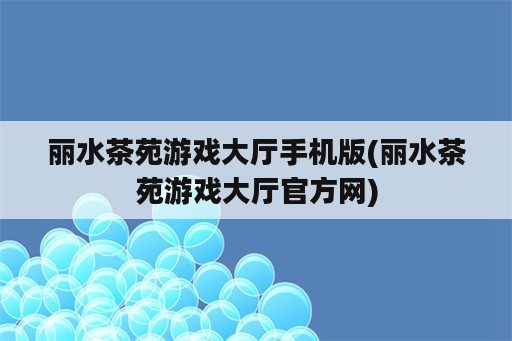 丽水茶苑游戏大厅手机版(丽水茶苑游戏大厅官方网)